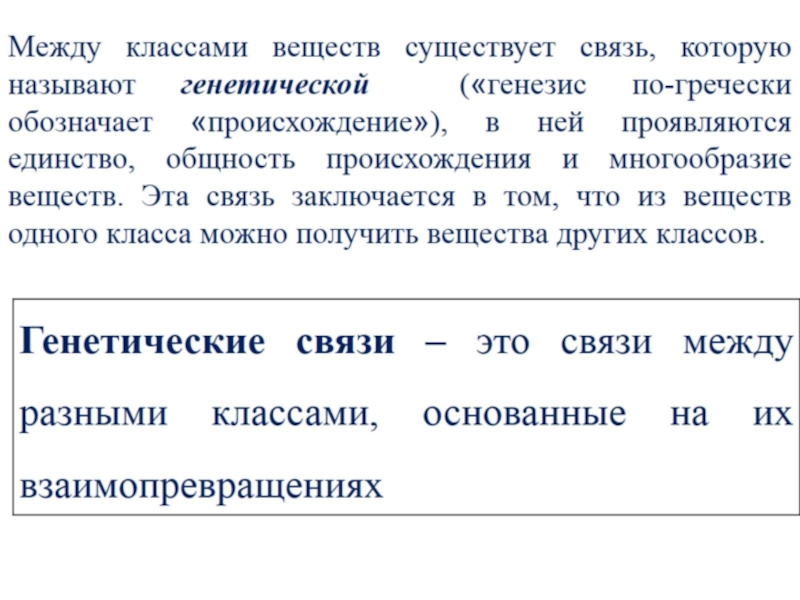 Между классами веществ существует связь, которую называют генетической («генезис по-гречески обозначает «происхождение»), в ней проявляются единство, общность происхождения и многообразие веществ. Эта связь заключается в том, что из веществ одного класса можно получить вещества других классов.

Генетические связи – это связи между разными классами, основанные на их взаимопревращениях